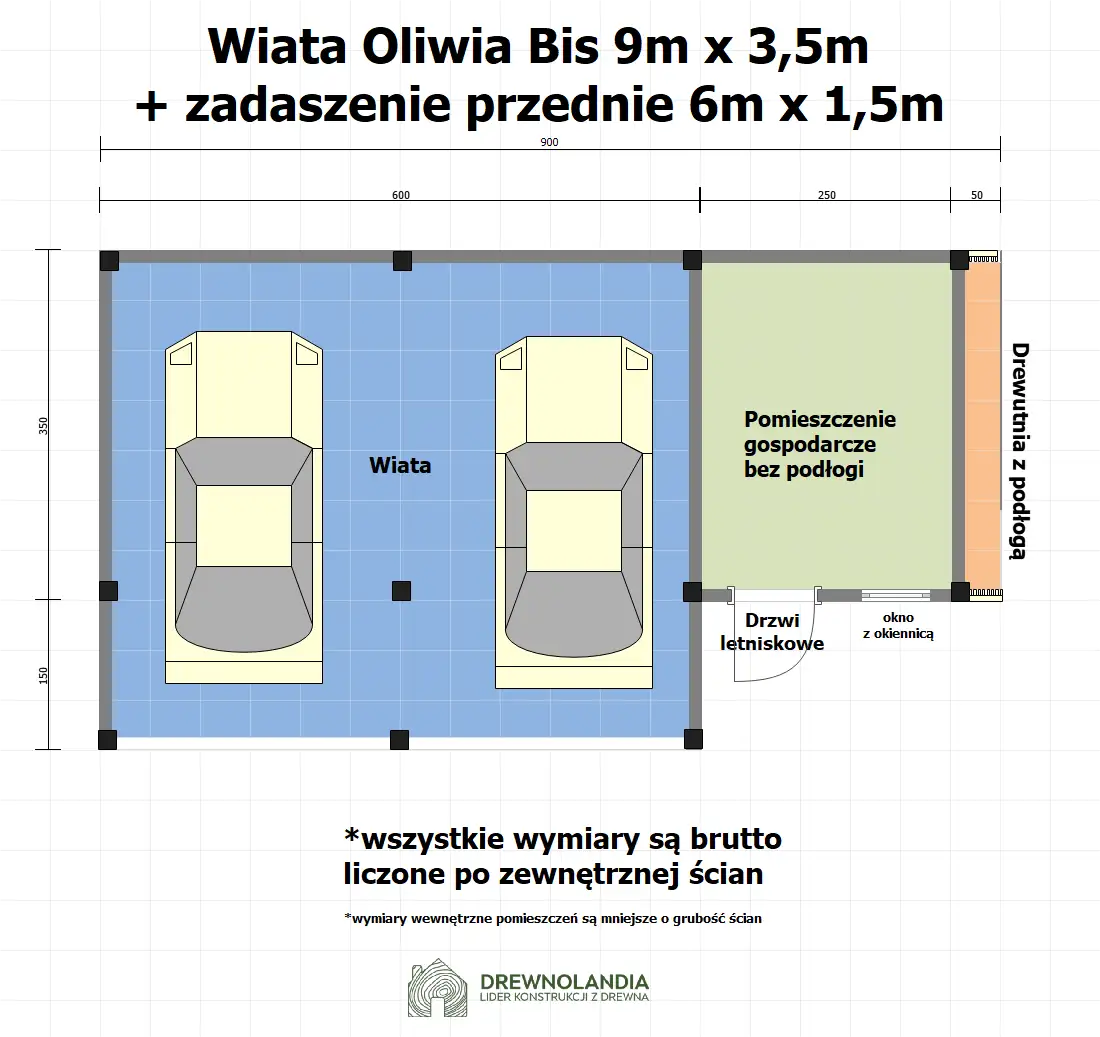 Wiata Oliwia Bis 9m x 3,5m
+ zadaszenie przednie 6m x 1,5m

900

600

250

50

350

150

Wiata

Pomieszczenie gospodarcze bez podłogi

Drewutnia z podłogą

Drzwi letniskowe

okno z okiennicą

*wszystkie wymiary są brutto liczone po zewnętrznej ścian

*wymiary wewnętrzne pomieszczeń są mniejsze o grubość ścian

DREWNOLANDIA
LIDER KONSTRUKCJI Z DREWNA